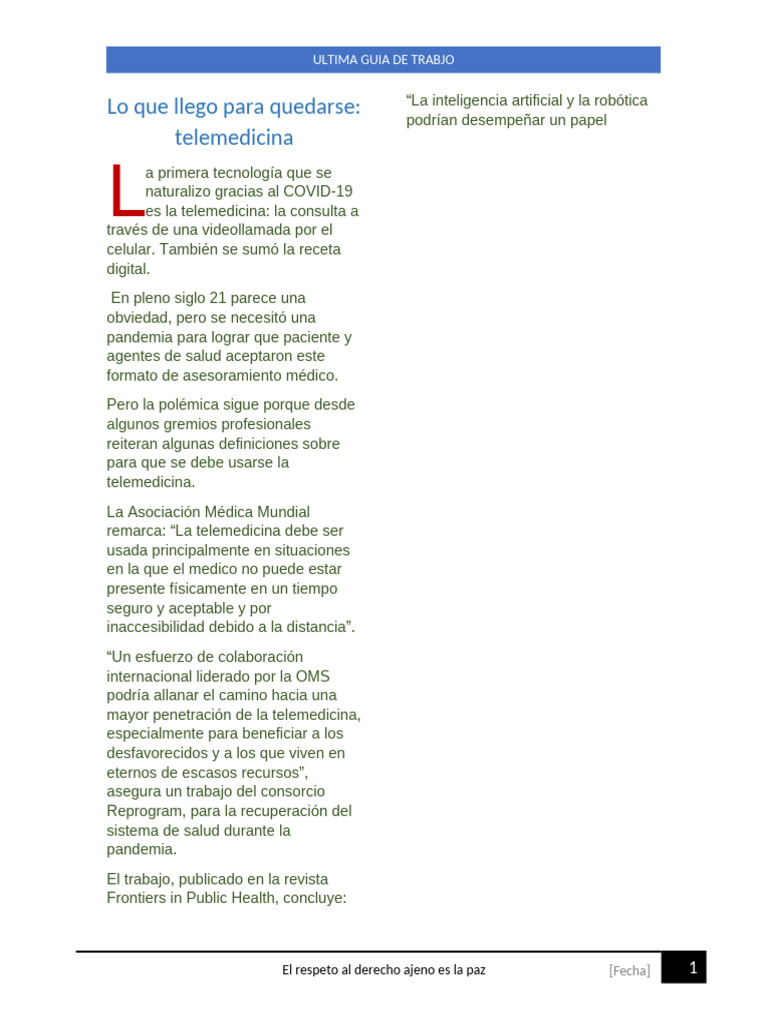 ULTIMA GUIA DE TRABJO

Lo que llego para quedarse: telemedicina

La primera tecnología que se naturalizo gracias al COVID-19 es la telemedicina: la consulta a través de una videollamada por el celular. También se sumó la receta digital.

En pleno siglo 21 parece una obviedad, pero se necesitó una pandemia para lograr que paciente y agentes de salud aceptaron este formato de asesoramiento médico.

Pero la polémica sigue porque desde algunos gremios profesionales reiteran algunas definiciones sobre para que se debe usarse la telemedicina.

La Asociación Médica Mundial remarca: “La telemedicina debe ser usada principalmente en situaciones en la que el medico no puede estar presente físicamente en un tiempo seguro y aceptable y por inaccesibilidad debido a la distancia”.

“Un esfuerzo de colaboración internacional liderado por la OMS podría allanar el camino hacia una mayor penetración de la telemedicina, especialmente para beneficiar a los desfavorecidos y a los que viven en eternos de escasos recursos”, asegura un trabajo del consorcio Reprogram, para la recuperación del sistema de salud durante la pandemia.

El trabajo, publicado en la revista Frontiers in Public Health, concluye:

“La inteligencia artificial y la robótica podrían desempeñar un papel

El respeto al derecho ajeno es la paz [Fecha] 1